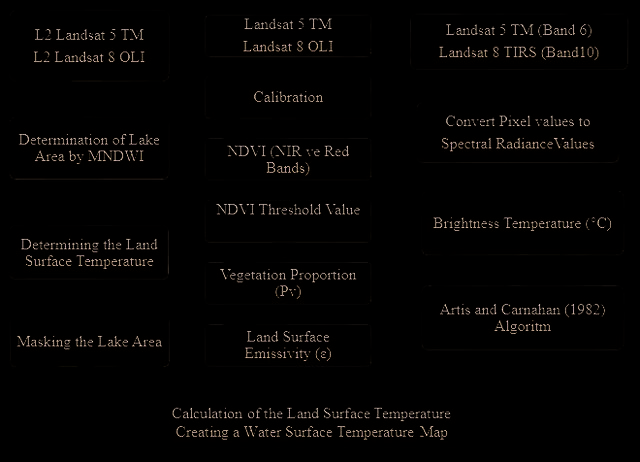 L2 Landsat 5 TM
L2 Landsat 8 OLI

Determination of Lake Area by MNDWI

Determining the Land Surface Temperature

Masking the Lake Area

Landsat 5 TM
Landsat 8 OLI

Calibration

NDVI (NIR ve Red Bands)

NDVI Threshold Value

Vegetation Proportion (Pv)

Land Surface Emissivity (ε)

Landsat 5 TM (Band 6)
Landsat 8 TIRS (Band10)

Convert Pixel values to Spectral RadianceValues

Brightness Temperature (°C)

Artis and Carnahan (1982) Algoritm

Calculation of the Land Surface Temperature
Creating a Water Surface Temperature Map